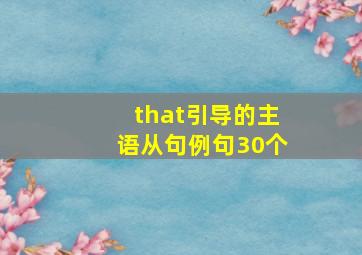 that引导的主语从句例句30个